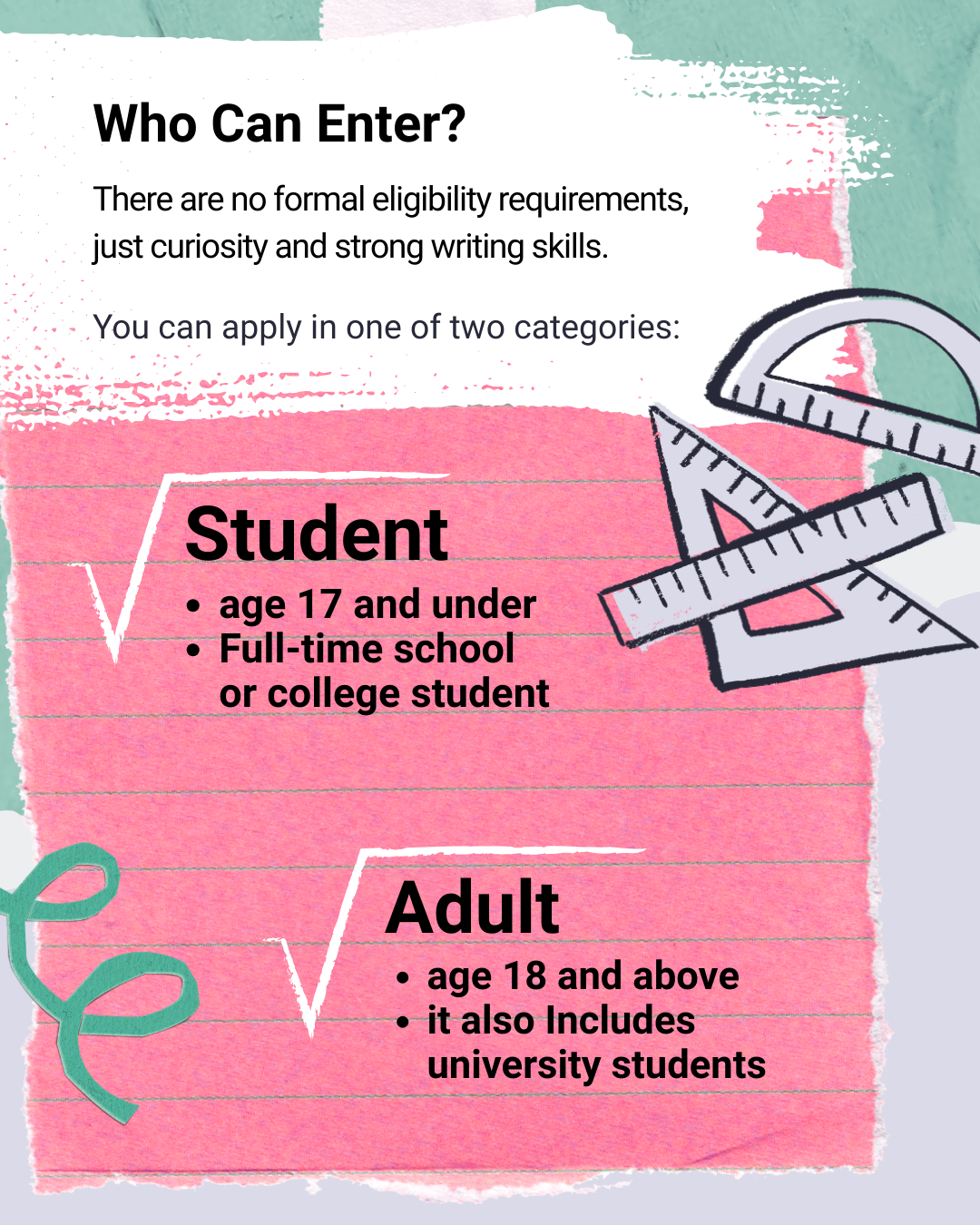 Who Can Enter?

There are no formal eligibility requirements, just curiosity and strong writing skills.

You can apply in one of two categories:

Student

• age 17 and under
• Full-time school or college student

Adult

• age 18 and above
• it also Includes university students